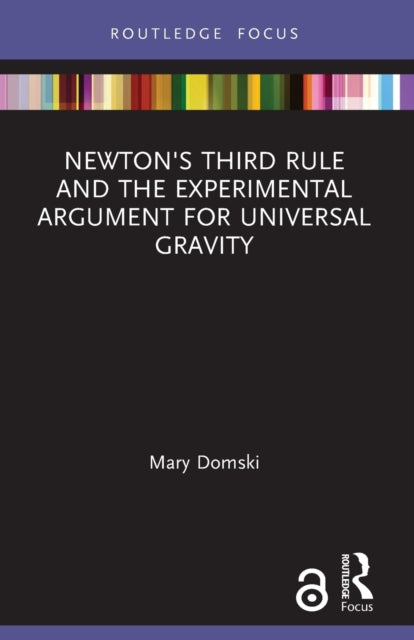 ROUTLEDGE FOCUS

NEWTON'S THIRD RULE AND THE EXPERIMENTAL ARGUMENT FOR UNIVERSAL GRAVITY

Mary Domski

ROUTLEDGE
Focus